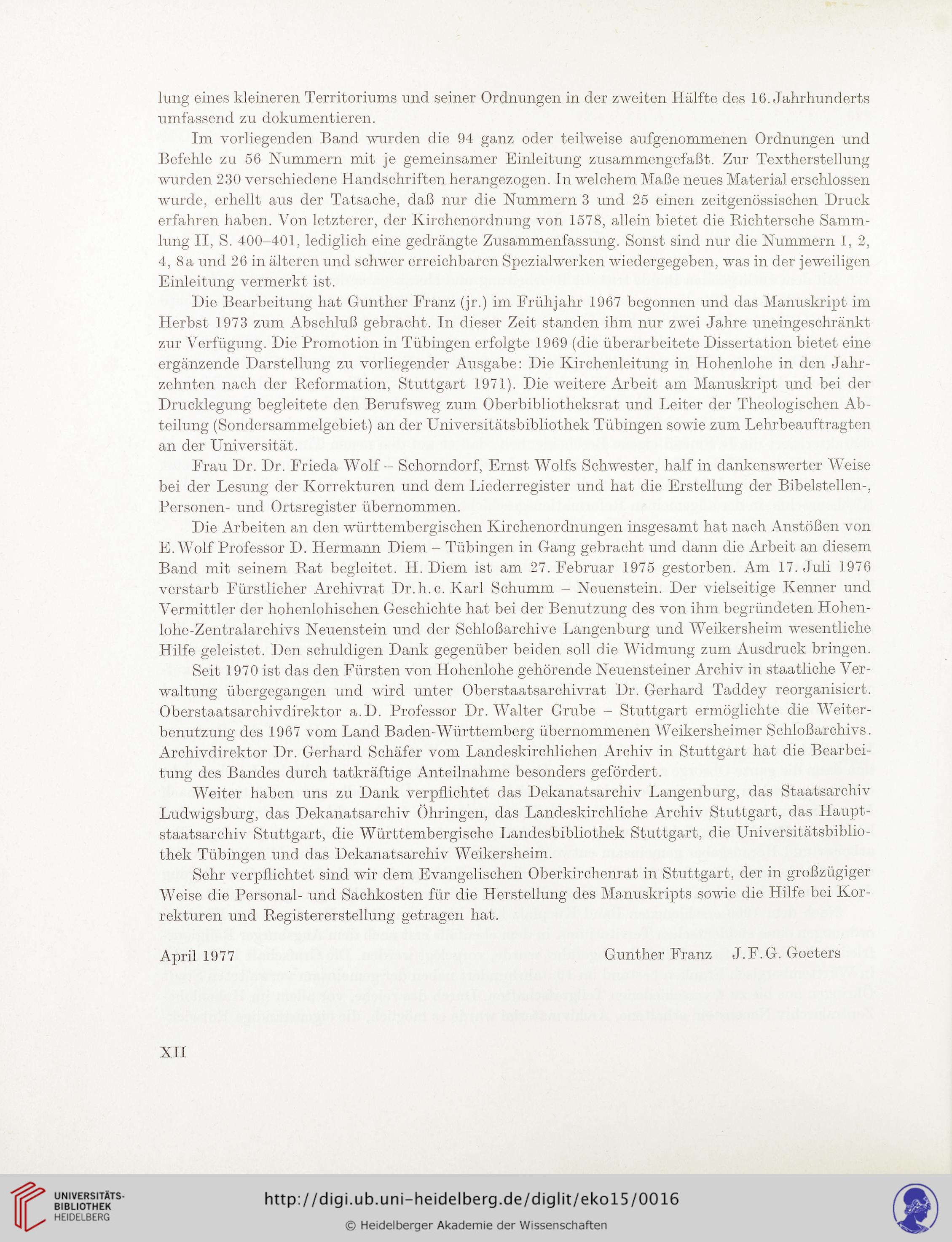 lung eines kleineren Territoriums und seiner Ordnungen in der zweiten Hälfte des 16. Jahrhunderts umfassend zu dokumentieren.

Im vorliegenden Band wurden die 94 ganz oder teilweise aufgenommenen Ordnungen und Befehle zu 56 Nummern mit je gemeinsamer Einleitung zusammengefaßt. Zur Textherstellung wurden 230 verschiedene Handschriften herangezogen. In welchem Maße neues Material erschlossen wurde, erhellt aus der Tatsache, daß nur die Nummern 3 und 25 einen zeitgenössischen Druck erfahren haben. Von letzterer, der Kirchenordnung von 1578, allein bietet die Richtersche Sammlung II, S. 400–401, lediglich eine gedrängte Zusammenfassung. Sonst sind nur die Nummern 1, 2, 4, 8a und 26 in älteren und schwer erreichbaren Spezialwerken wiedergegeben, was in der jeweiligen Einleitung vermerkt ist.

Die Bearbeitung hat Gunther Franz (jr.) im Frühjahr 1967 begonnen und das Manuskript im Herbst 1973 zum Abschluß gebracht. In dieser Zeit standen ihm nur zwei Jahre uneingeschränkt zur Verfügung. Die Promotion in Tübingen erfolgte 1969 (die überarbeitete Dissertation bietet eine ergänzende Darstellung zu vorliegender Ausgabe: Die Kirchenleitung in Hohenlohe in den Jahrzehnten nach der Reformation, Stuttgart 1971). Die weitere Arbeit am Manuskript und bei der Drucklegung begleitete den Berufsweg zum Oberbibliotheksrat und Leiter der Theologischen Abteilung (Sondersammelgebiet) an der Universitätsbibliothek Tübingen sowie zum Lehrbeauftragten an der Universität.

Frau Dr. Dr. Frieda Wolf – Schorndorf, Ernst Wolfs Schwester, half in dankenswerter Weise bei der Lesung der Korrekturen und dem Liederregister und hat die Erstellung der Bibelstellen-, Personen- und Ortsregister übernommen.

Die Arbeiten an den württembergischen Kirchenordnungen insgesamt hat nach Anstößen von E. Wolf Professor D. Hermann Diem – Tübingen in Gang gebracht und dann die Arbeit an diesem Band mit seinem Rat begleitet. H. Diem ist am 27. Februar 1975 gestorben. Am 17. Juli 1976 verstarb Fürstlicher Archivrat Dr. h. c. Karl Schumm – Neuenstein. Der vielseitige Kenner und Vermittler der hohenlohischen Geschichte hat bei der Benutzung des von ihm begründeten Hohenlohe-Zentralarchivs Neuenstein und der Schloßarchive Langenburg und Weikersheim wesentliche Hilfe geleistet. Den schuldigen Dank gegenüber beiden soll die Widmung zum Ausdruck bringen.

Seit 1970 ist das den Fürsten von Hohenlohe gehörende Neuensteiner Archiv in staatliche Verwaltung übergegangen und wird unter Oberstaatsarchivrat Dr. Gerhard Taddey reorganisiert. Oberstaatsarchivdirektor a. D. Professor Dr. Walter Grube – Stuttgart ermöglichte die Weiterbenutzung des 1967 vom Land Baden-Württemberg übernommenen Weikersheimer Schloßarchivs. Archivdirektor Dr. Gerhard Schäfer vom Landeskirchlichen Archiv in Stuttgart hat die Bearbeitung des Bandes durch tatkräftige Anteilnahme besonders gefördert.

Weiter haben uns zu Dank verpflichtet das Dekanatsarchiv Langenburg, das Staatsarchiv Ludwigsburg, das Dekanatsarchiv Öhringen, das Landeskirchliche Archiv Stuttgart, das Hauptstaatsarchiv Stuttgart, die Württembergische Landesbibliothek Stuttgart, die Universitätsbibliothek Tübingen und das Dekanatsarchiv Weikersheim.

Sehr verpflichtet sind wir dem Evangelischen Oberkirchenrat in Stuttgart, der in großzügiger Weise die Personal- und Sachkosten für die Herstellung des Manuskripts sowie die Hilfe bei Korrekturen und Registererstellung getragen hat.

April 1977 Gunther Franz J. F. G. Goeters

XII

UNIVERSITÄTS-BIBLIOTHEK HEIDELBERG

http://digi.ub.uni-heidelberg.de/diglit/eko15/0016

© Heidelberger Akademie der Wissenschaften